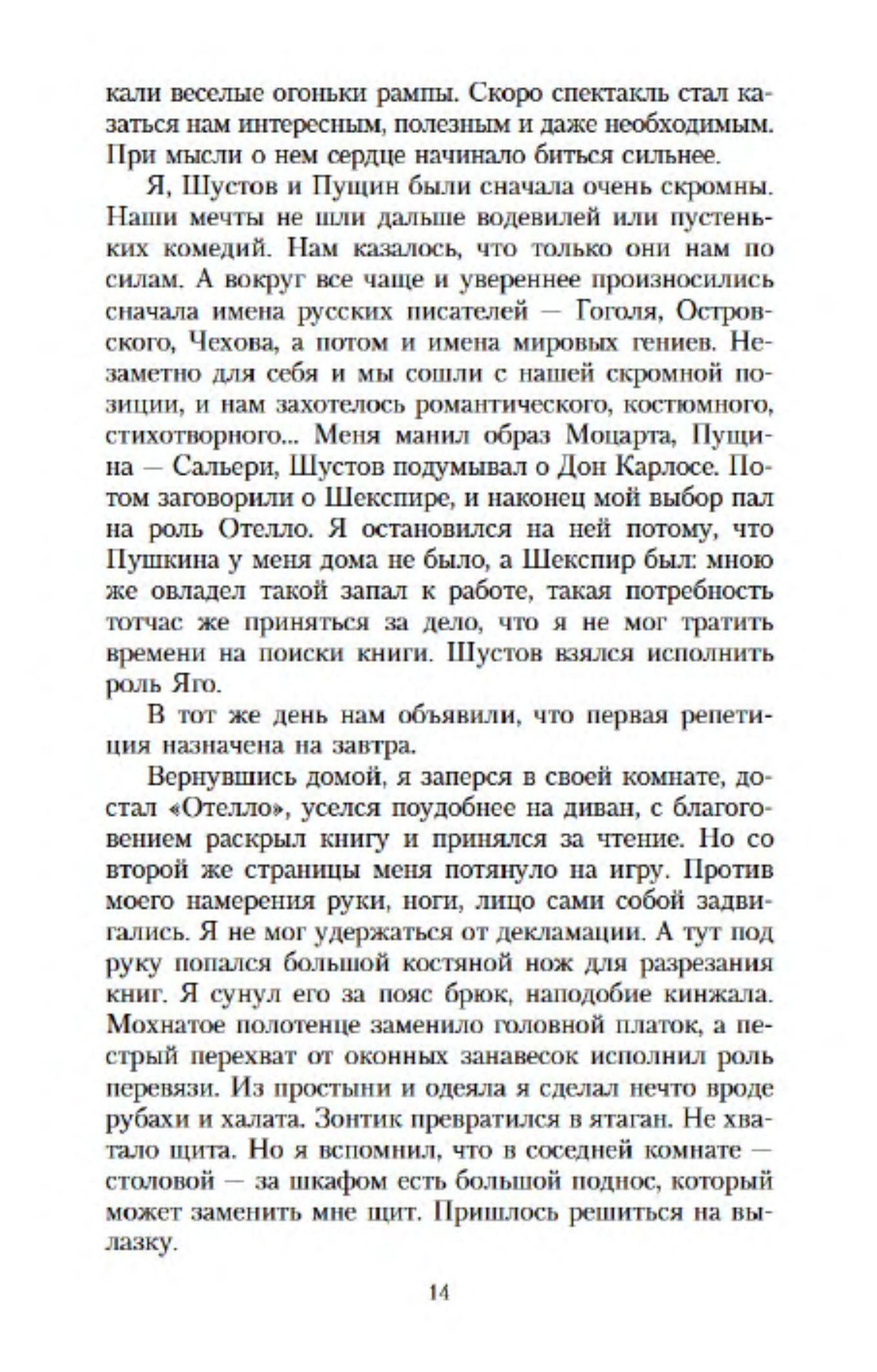 кали веселые огоньки рампы. Скоро спектакль стал казаться нам интересным, полезным и даже необходимым. При мысли о нем сердце начинало биться сильнее.

Я, Шустов и Пущин были сначала очень скромны. Наши мечты не шли дальше водевилей или пустеньких комедий. Нам казалось, что только они нам по силам. А вокруг все чаще и увереннее произносились сначала имена русских писателей — Гоголя, Островского, Чехова, а потом и имена мировых гениев. Незаметно для себя и мы сошли с нашей скромной позиции, и нам захотелось романтического, костюмного, стихотворного... Меня манил образ Моцарта, Пущина — Сальери, Шустов подумывал о Дон Карлосе. Потом заговорили о Шекспире, и наконец мой выбор пал на роль Отелло. Я остановился на ней потому, что Пушкина у меня дома не было, а Шекспир был: мною же овладел такой запал к работе, такая потребность тотчас же приняться за дело, что я не мог тратить времени на поиски книги. Шустов взялся исполнить роль Яго.

В тот же день нам объявили, что первая репетиция назначена на завтра.

Вернувшись домой, я заперся в своей комнате, достал «Отелло», уселся поудобнее на диван, с благоговением раскрыл книгу и принялся за чтение. Но со второй же страницы меня потянуло на игру. Против моего намерения руки, ноги, лицо сами собой задвигались. Я не мог удержаться от декламации. А тут под руку попался большой костяной нож для разрезания книг. Я сунул его за пояс брюк, наподобие кинжала. Мохнатое полотенце заменило головной платок, а пестрый перехват от оконных занавесок исполнил роль перевязи. Из простыни и одеяла я сделал нечто вроде рубахи и халата. Зонтик превратился в ятаган. Не хватало щита. Но я вспомнил, что в соседней комнате — столовой — за шкафом есть большой поднос, который может заменить мне щит. Пришлось решиться на вылазку.

14